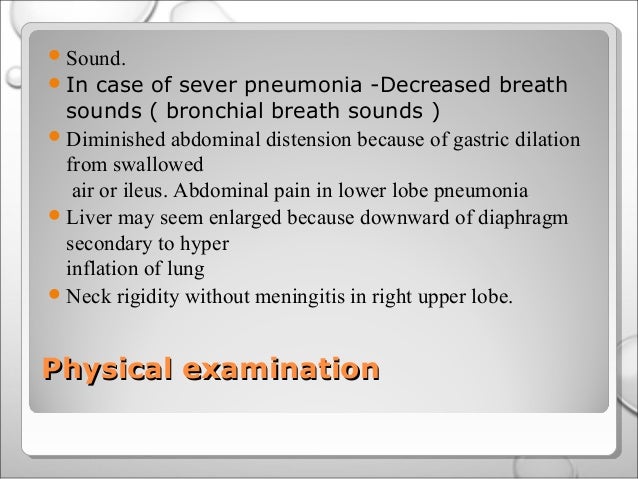 - Sound.
- In case of sever pneumonia -Decreased breath sounds ( bronchial breath sounds )
- Diminished abdominal distension because of gastric dilation from swallowed
 air or ileus. Abdominal pain in lower lobe pneumonia
- Liver may seem enlarged because downward of diaphragm secondary to hyper
inflation of lung
- Neck rigidity without meningitis in right upper lobe.

Physical examination